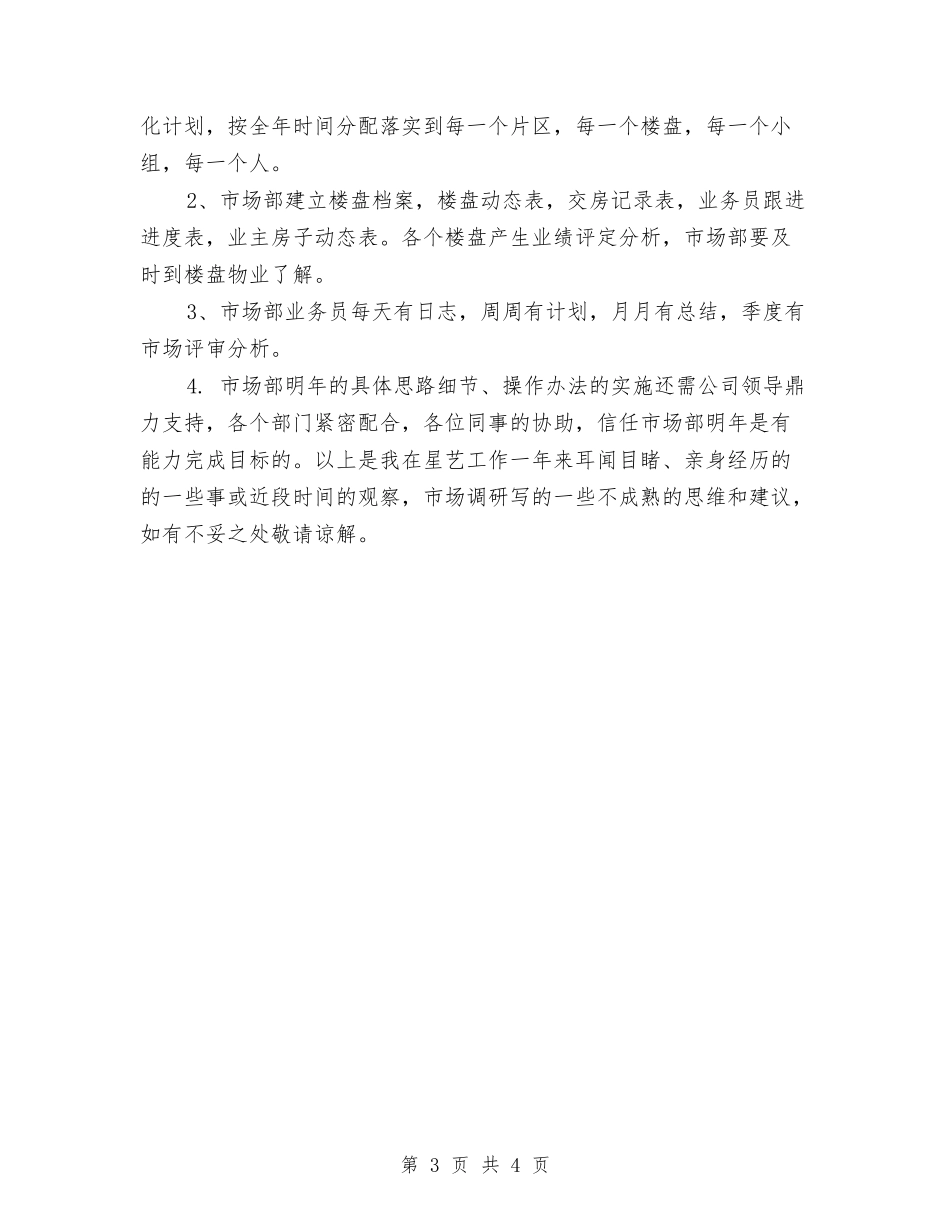 化计划，按全年时间分配落实到每一个片区，每一个楼盘，每一个小组，每一个人。

2、市场部建立楼盘档案，楼盘动态表，交房记录表，业务员跟进进度表，业主房子动态表。各个楼盘产生业绩评定分析，市场部要及时到楼盘物业了解。

3、市场部业务员每天有日志，周周有计划，月月有总结，季度有市场评审分析。

4. 市场部明年的具体思路细节、操作办法的实施还需公司领导鼎力支持，各个部门紧密配合，各位同事的协助，信任市场部明年是有能力完成目标的。以上是我在星艺工作一年来耳闻目睹、亲身经历的的一些事或近段时间的观察，市场调研写的一些不成熟的思维和建议，如有不妥之处敬请谅解。

第 3 页 共 4 页